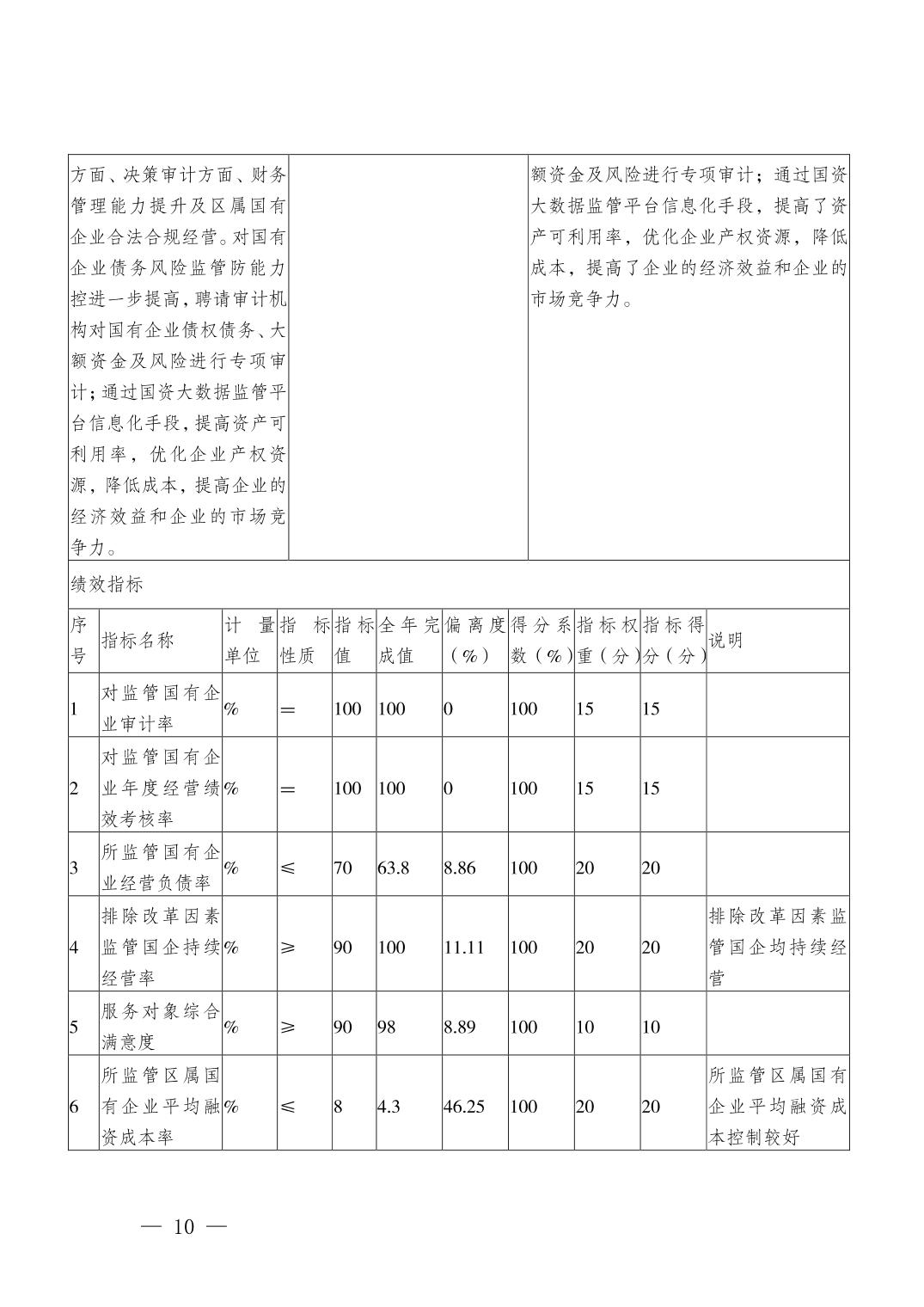 | 方面、决策审计方面、财务管理能力提升及区属国有企业合法合规经营。对国有企业债务风险监管防能力控进一步提高，聘请审计机构对国有企业债权债务、大额资金及风险进行专项审计；通过国资大数据监管平台信息化手段，提高资产可利用率，优化企业产权资源，降低成本，提高企业的经济效益和企业的市场竞争力。 |  | 额资金及风险进行专项审计；通过国资大数据监管平台信息化手段，提高了资产可利用率，优化企业产权资源，降低成本，提高了企业的经济效益和企业的市场竞争力。 |
|---|---|---|

绩效指标

| 序号 | 指标名称 | 计量单位 | 指标性质 | 指标值 | 全年完成值 | 偏离度（%） | 得分系数（%） | 指标权重（分） | 指标得分（分） | 说明 |
|---|---|---|---|---|---|---|---|---|---|---|
| 1 | 对监管国有企业审计率 | % | ＝ | 100 | 100 | 0 | 100 | 15 | 15 |  |
| 2 | 对监管国有企业年度经营绩效考核率 | % | ＝ | 100 | 100 | 0 | 100 | 15 | 15 |  |
| 3 | 所监管国有企业经营负债率 | % | ≤ | 70 | 63.8 | 8.86 | 100 | 20 | 20 |  |
| 4 | 排除改革因素监管国企持续经营率 | % | ≥ | 90 | 100 | 11.11 | 100 | 20 | 20 | 排除改革因素监管国企均持续经营 |
| 5 | 服务对象综合满意度 | % | ≥ | 90 | 98 | 8.89 | 100 | 10 | 10 |  |
| 6 | 所监管区属国有企业平均融资成本率 | % | ≤ | 8 | 4.3 | 46.25 | 100 | 20 | 20 | 所监管区属国有企业平均融资成本控制较好 |

— 10 —